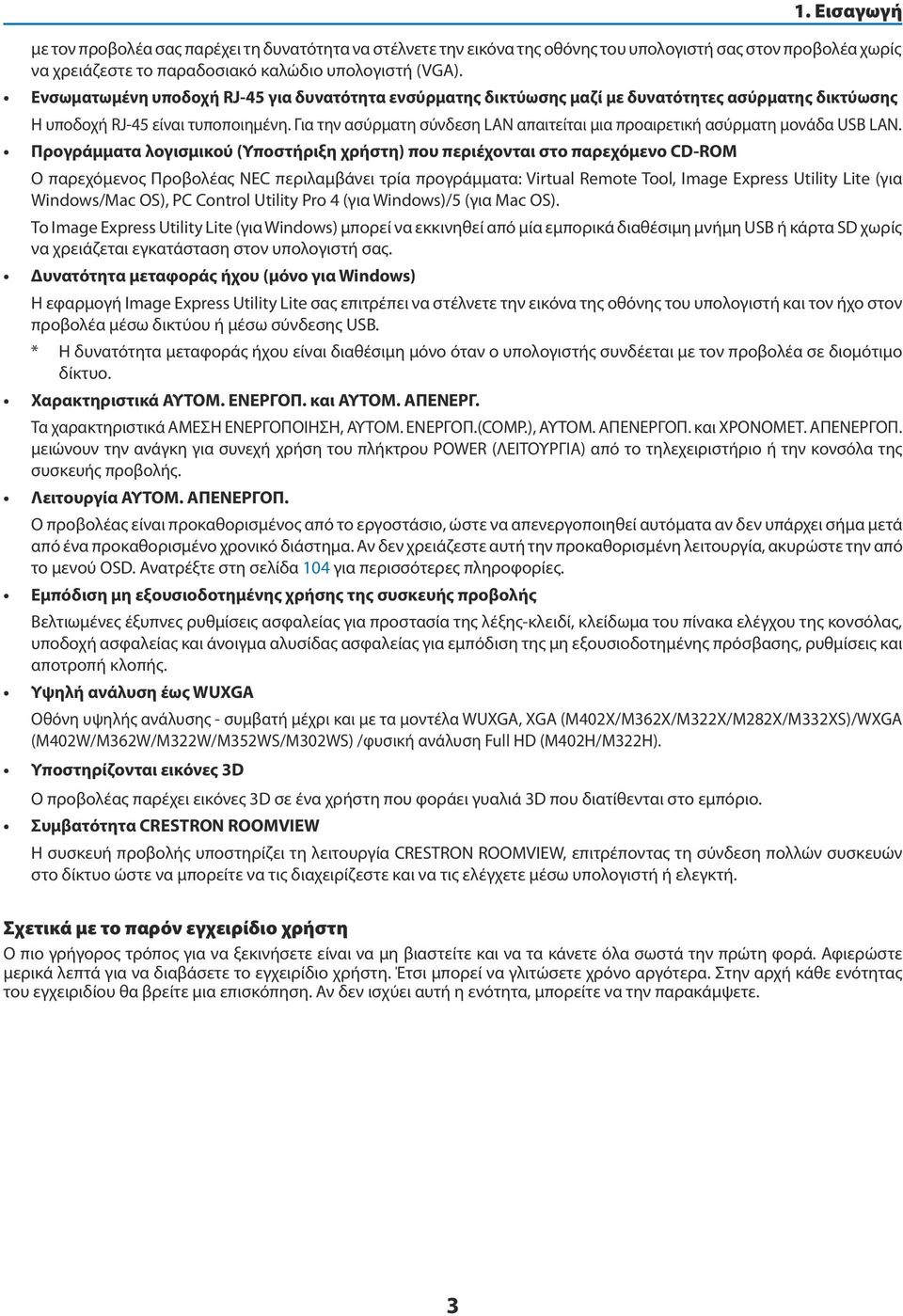 1. Εισαγωγή

με τον προβολέα σας παρέχει τη δυνατότητα να στέλνετε την εικόνα της οθόνης του υπολογιστή σας στον προβολέα χωρίς να χρειάζεστε το παραδοσιακό καλώδιο υπολογιστή (VGA).

• Ενσωματωμένη υποδοχή RJ-45 για δυνατότητα ενσύρματης δικτύωσης μαζί με δυνατότητες ασύρματης δικτύωσης

Η υποδοχή RJ-45 είναι τυποποιημένη. Για την ασύρματη σύνδεση LAN απαιτείται μια προαιρετική ασύρματη μονάδα USB LAN.

• Προγράμματα λογισμικού (Υποστήριξη χρήστη) που περιέχονται στο παρεχόμενο CD-ROM

Ο παρεχόμενος Προβολέας NEC περιλαμβάνει τρία προγράμματα: Virtual Remote Tool, Image Express Utility Lite (για Windows/Mac OS), PC Control Utility Pro 4 (για Windows)/5 (για Mac OS).

Το Image Express Utility Lite (για Windows) μπορεί να εκκινηθεί από μία εμπορικά διαθέσιμη μνήμη USB ή κάρτα SD χωρίς να χρειάζεται εγκατάσταση στον υπολογιστή σας.

• Δυνατότητα μεταφοράς ήχου (μόνο για Windows)

Η εφαρμογή Image Express Utility Lite σας επιτρέπει να στέλνετε την εικόνα της οθόνης του υπολογιστή και τον ήχο στον προβολέα μέσω δικτύου ή μέσω σύνδεσης USB.

* Η δυνατότητα μεταφοράς ήχου είναι διαθέσιμη μόνο όταν ο υπολογιστής συνδέεται με τον προβολέα σε διομότιμο δίκτυο.

• Χαρακτηριστικά ΑΥΤΟΜ. ΕΝΕΡΓΟΠ. και ΑΥΤΟΜ. ΑΠΕΝΕΡΓ.

Τα χαρακτηριστικά ΑΜΕΣΗ ΕΝΕΡΓΟΠΟΙΗΣΗ, ΑΥΤΟΜ. ΕΝΕΡΓΟΠ.(COMP.), ΑΥΤΟΜ. ΑΠΕΝΕΡΓΟΠ. και ΧΡΟΝΟΜΕΤ. ΑΠΕΝΕΡΓΟΠ. μειώνουν την ανάγκη για συνεχή χρήση του πλήκτρου POWER (ΛΕΙΤΟΥΡΓΙΑ) από το τηλεχειριστήριο ή την κονσόλα της συσκευής προβολής.

• Λειτουργία ΑΥΤΟΜ. ΑΠΕΝΕΡΓΟΠ.

Ο προβολέας είναι προκαθορισμένος από το εργοστάσιο, ώστε να απενεργοποιηθεί αυτόματα αν δεν υπάρχει σήμα μετά από ένα προκαθορισμένο χρονικό διάστημα. Αν δεν χρειάζεστε αυτή την προκαθορισμένη λειτουργία, ακυρώστε την από το μενού OSD. Ανατρέξτε στη σελίδα 104 για περισσότερες πληροφορίες.

• Εμπόδιση μη εξουσιοδοτημένης χρήσης της συσκευής προβολής

Βελτιωμένες έξυπνες ρυθμίσεις ασφαλείας για προστασία της λέξης-κλειδί, κλείδωμα του πίνακα ελέγχου της κονσόλας, υποδοχή ασφαλείας και άνοιγμα αλυσίδας ασφαλείας για εμπόδιση της μη εξουσιοδοτημένης πρόσβασης, ρυθμίσεις και αποτροπή κλοπής.

• Υψηλή ανάλυση έως WUXGA

Οθόνη υψηλής ανάλυσης - συμβατή μέχρι και με τα μοντέλα WUXGA, XGA (M402X/M362X/M322X/M282X/M332XS)/WXGA (M402W/M362W/M322W/M352WS/M302WS) /φυσική ανάλυση Full HD (M402H/M322H).

• Υποστηρίζονται εικόνες 3D

Ο προβολέας παρέχει εικόνες 3D σε ένα χρήστη που φοράει γυαλιά 3D που διατίθενται στο εμπόριο.

• Συμβατότητα CRESTRON ROOMVIEW

Η συσκευή προβολής υποστηρίζει τη λειτουργία CRESTRON ROOMVIEW, επιτρέποντας τη σύνδεση πολλών συσκευών στο δίκτυο ώστε να μπορείτε να τις διαχειρίζεστε και να τις ελέγχετε μέσω υπολογιστή ή ελεγκτή.

Σχετικά με το παρόν εγχειρίδιο χρήστη

Ο πιο γρήγορος τρόπος για να ξεκινήσετε είναι να μη βιαστείτε και να τα κάνετε όλα σωστά την πρώτη φορά. Αφιερώστε μερικά λεπτά για να διαβάσετε το εγχειρίδιο χρήστη. Έτσι μπορεί να γλιτώσετε χρόνο αργότερα. Στην αρχή κάθε ενότητας του εγχειριδίου θα βρείτε μια επισκόπηση. Αν δεν ισχύει αυτή η ενότητα, μπορείτε να την παρακάμψετε.

3